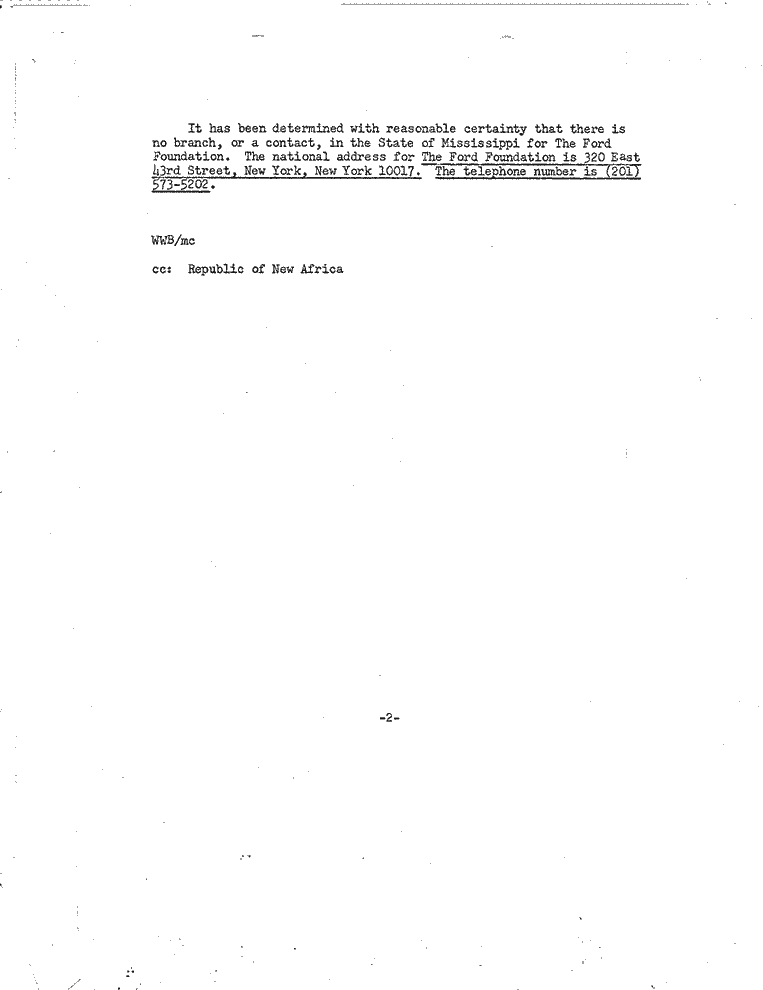 It has been determined with reasonable certainty that there is no branch, or a contact, in the State of Mississippi for The Ford Foundation. The national address for The Ford Foundation is 320 East 43rd Street, New York, New York 10017. The telephone number is (201) 573-5202.

WWB/mc

cc: Republic of New Africa

-2-